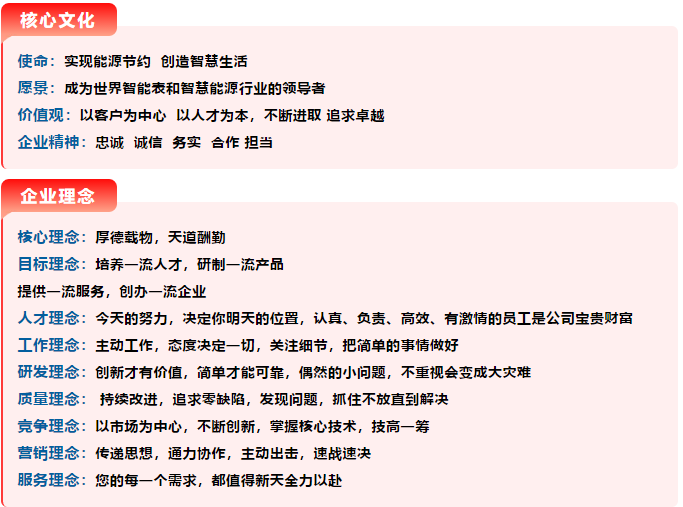 核心文化

使命：实现能源节约 创造智慧生活

愿景：成为世界智能表和智慧能源行业的领导者

价值观：以客户为中心 以人才为本，不断进取 追求卓越

企业精神：忠诚 诚信 务实 合作 担当

企业理念

核心理念：厚德载物，天道酬勤

目标理念：培养一流人才，研制一流产品

提供一流服务，创办一流企业

人才理念：今天的努力，决定你明天的位置，认真、负责、高效、有激情的员工是公司宝贵财富

工作理念：主动工作，态度决定一切，关注细节，把简单的事情做好

研发理念：创新才有价值，简单才能可靠，偶然的小问题，不重视会变成大灾难

质量理念：持续改进，追求零缺陷，发现问题，抓住不放直到解决

竞争理念：以市场为中心，不断创新，掌握核心技术，技高一筹

营销理念：传递思想，通力协作，主动出击，速战速决

服务理念：您的每一个需求，都值得新天全力以赴